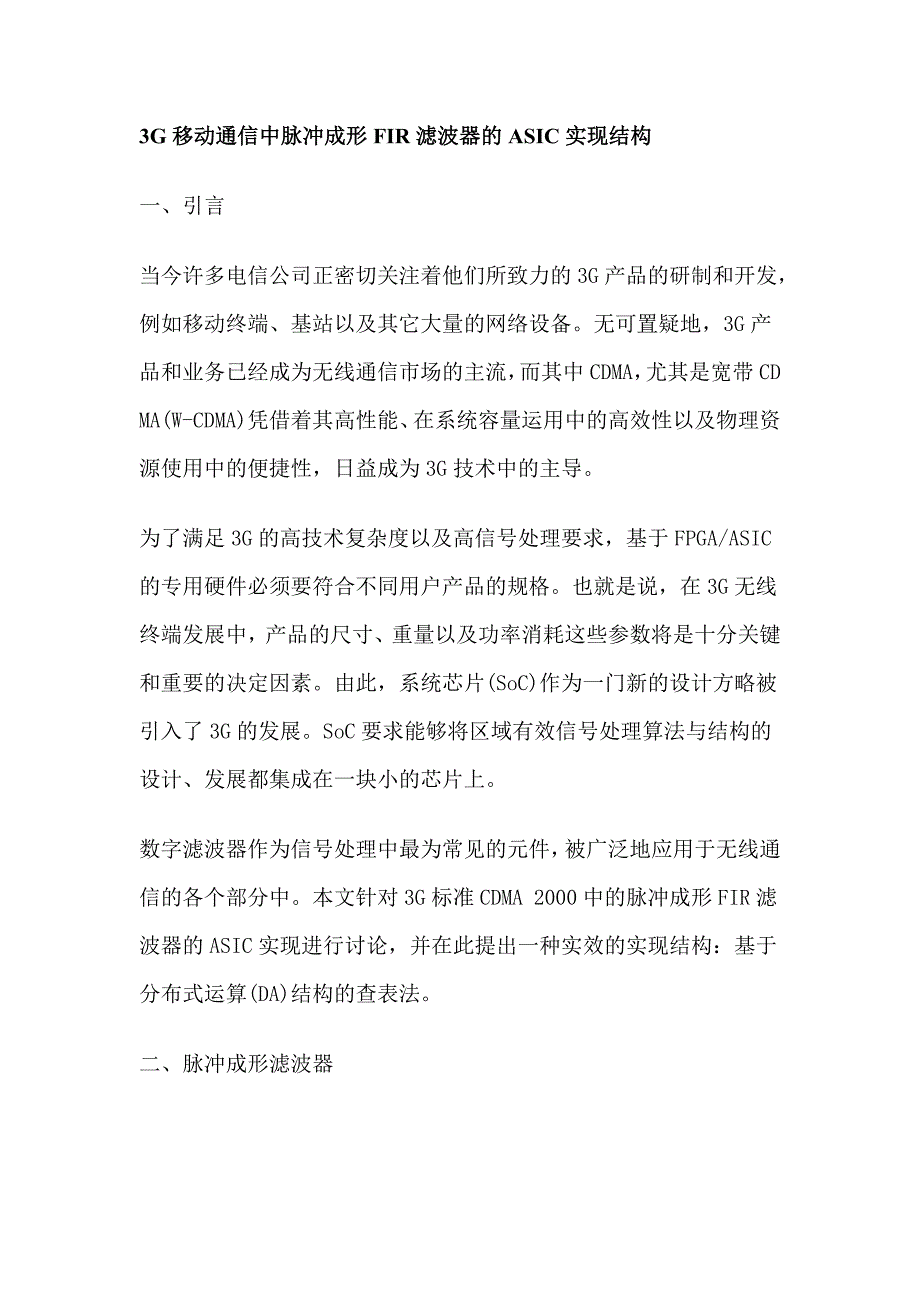 3G 移动通信中脉冲成形 FIR 滤波器的 ASIC 实现结构

一、引言

当今许多电信公司正密切关注着他们所致力的 3G 产品的研制和开发，例如移动终端、基站以及其它大量的网络设备。无可置疑地，3G 产品和业务已经成为无线通信市场的主流，而其中 CDMA，尤其是宽带 CDMA(W-CDMA)凭借着其高性能、在系统容量运用中的高效性以及物理资源使用中的便捷性，日益成为 3G 技术中的主导。

为了满足 3G 的高技术复杂度以及高信号处理要求，基于 FPGA/ASIC 的专用硬件必须要符合不同用户产品的规格。也就是说，在 3G 无线终端发展中，产品的尺寸、重量以及功率消耗这些参数将是十分关键和重要的决定因素。由此，系统芯片(SoC)作为一门新的设计方略被引入了 3G 的发展。SoC 要求能够将区域有效信号处理算法与结构的设计、发展都集成在一块小的芯片上。

数字滤波器作为信号处理中最为常见的元件，被广泛地应用于无线通信的各个部分中。本文针对 3G 标准 CDMA 2000 中的脉冲成形 FIR 滤波器的 ASIC 实现进行讨论，并在此提出一种实效的实现结构：基于分布式运算(DA)结构的查表法。

二、脉冲成形滤波器